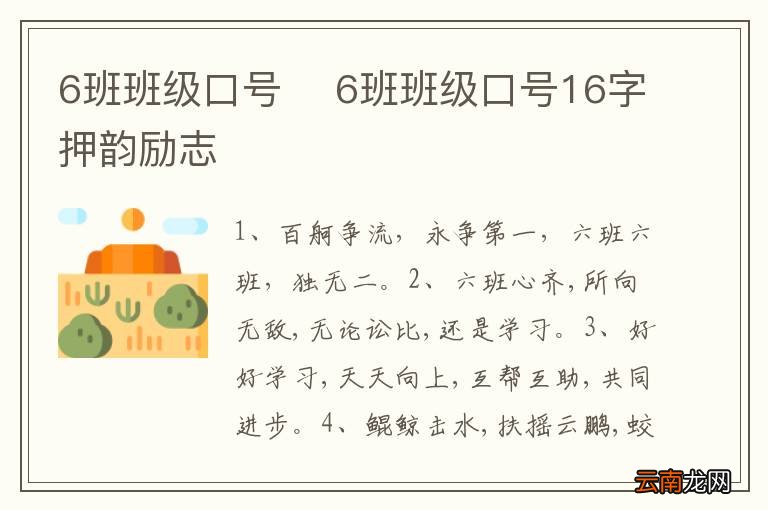 6班班级口号　6班班级口号16字押韵励志

1、百舸争流，永争第一，六班六班，独无二。2、六班心齐，所向无敌，无论讼比，还是学习。3、好好学习，天天向上，互帮互助，共同进步。4、鲲鲸击水，扶摇云鹏，蛟

云南龙网